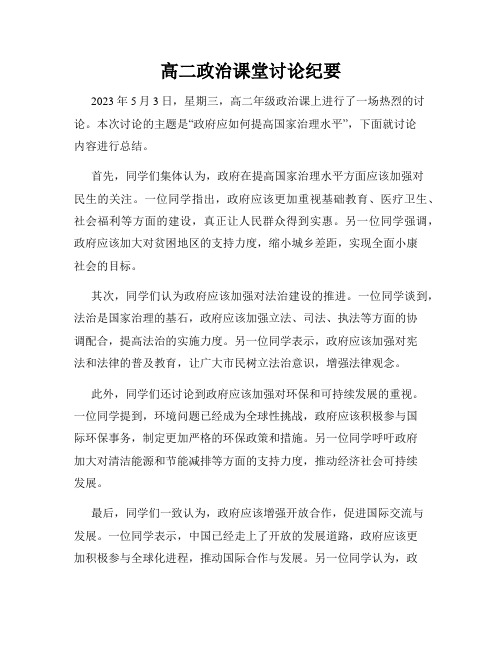 高二政治课堂讨论纪要

2023 年 5 月 3 日，星期三，高二年级政治课上进行了一场热烈的讨论。本次讨论的主题是“政府应如何提高国家治理水平”，下面就讨论内容进行总结。

首先，同学们集体认为，政府在提高国家治理水平方面应该加强对民生的关注。一位同学指出，政府应该更加重视基础教育、医疗卫生、社会福利等方面的建设，真正让人民群众得到实惠。另一位同学强调，政府应该加大对贫困地区的支持力度，缩小城乡差距，实现全面小康社会的目标。

其次，同学们认为政府应该加强对法治建设的推进。一位同学谈到，法治是国家治理的基石，政府应该加强立法、司法、执法等方面的协调配合，提高法治的实施力度。另一位同学表示，政府应该加强对宪法和法律的普及教育，让广大市民树立法治意识，增强法律观念。

此外，同学们还讨论到政府应该加强对环保和可持续发展的重视。一位同学提到，环境问题已经成为全球性挑战，政府应该积极参与国际环保事务，制定更加严格的环保政策和措施。另一位同学呼吁政府加大对清洁能源和节能减排等方面的支持力度，推动经济社会可持续发展。

最后，同学们一致认为，政府应该增强开放合作，促进国际交流与发展。一位同学表示，中国已经走上了开放的发展道路，政府应该更加积极参与全球化进程，推动国际合作与发展。另一位同学认为，政